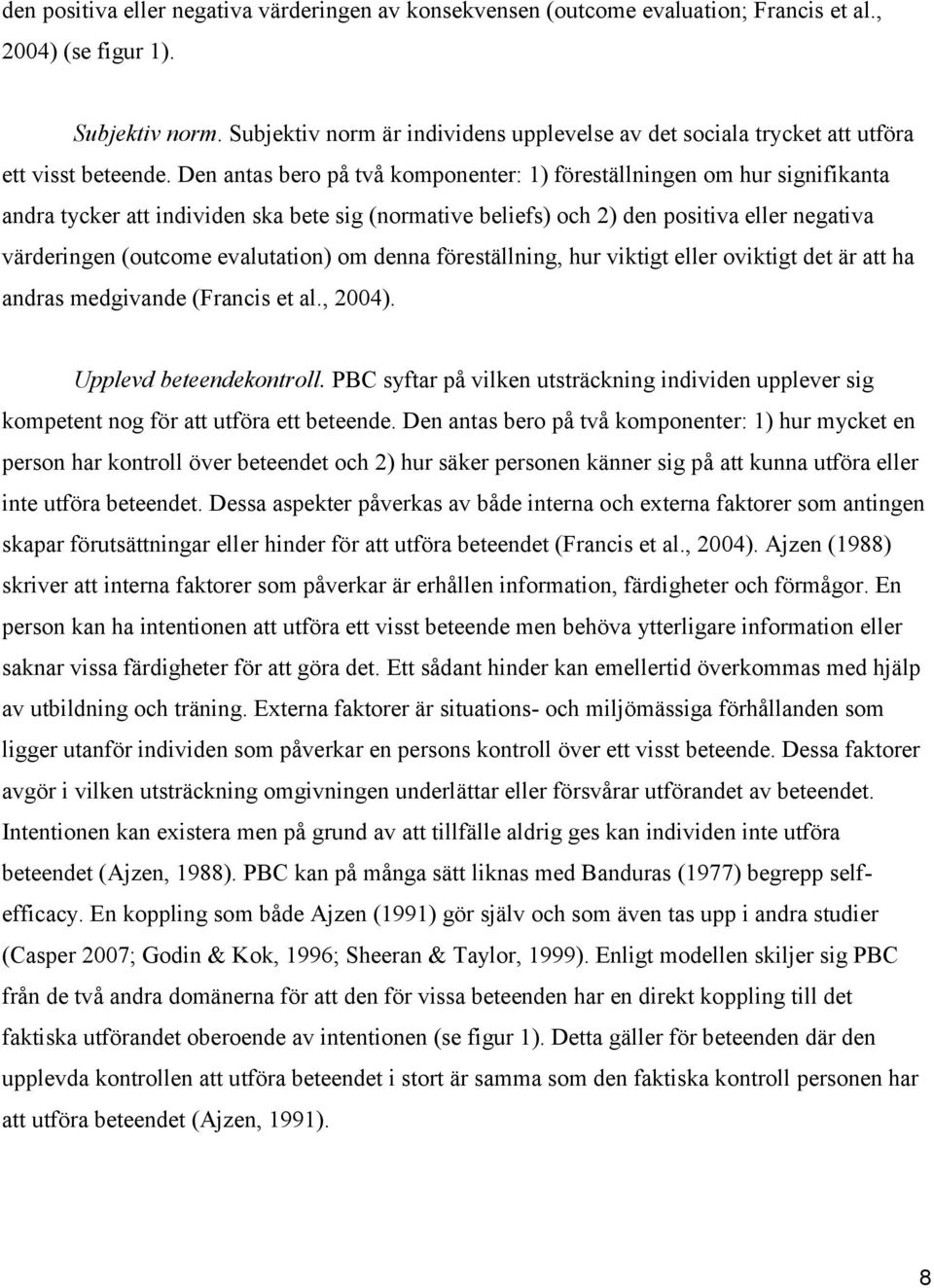 den positiva eller negativa värderingen av konsekvensen (outcome evaluation; Francis et al., 2004) (se figur 1).

Subjektiv norm. Subjektiv norm är individens upplevelse av det sociala trycket att utföra ett visst beteende. Den antas bero på två komponenter: 1) föreställningen om hur signifikanta andra tycker att individen ska bete sig (normative beliefs) och 2) den positiva eller negativa värderingen (outcome evalutation) om denna föreställning, hur viktigt eller oviktigt det är att ha andras medgivande (Francis et al., 2004).

Upplevd beteendekontroll. PBC syftar på vilken utsträckning individen upplever sig kompetent nog för att utföra ett beteende. Den antas bero på två komponenter: 1) hur mycket en person har kontroll över beteendet och 2) hur säker personen känner sig på att kunna utföra eller inte utföra beteendet. Dessa aspekter påverkas av både interna och externa faktorer som antingen skapar förutsättningar eller hinder för att utföra beteendet (Francis et al., 2004). Ajzen (1988) skriver att interna faktorer som påverkar är erhållen information, färdigheter och förmågor. En person kan ha intentionen att utföra ett visst beteende men behöva ytterligare information eller saknar vissa färdigheter för att göra det. Ett sådant hinder kan emellertid överkommas med hjälp av utbildning och träning. Externa faktorer är situations- och miljömässiga förhållanden som ligger utanför individen som påverkar en persons kontroll över ett visst beteende. Dessa faktorer avgör i vilken utsträckning omgivningen underlättar eller försvårar utförandet av beteendet. Intentionen kan existera men på grund av att tillfälle aldrig ges kan individen inte utföra beteendet (Ajzen, 1988). PBC kan på många sätt liknas med Banduras (1977) begrepp self-efficacy. En koppling som både Ajzen (1991) gör själv och som även tas upp i andra studier (Casper 2007; Godin & Kok, 1996; Sheeran & Taylor, 1999). Enligt modellen skiljer sig PBC från de två andra domänerna för att den för vissa beteenden har en direkt koppling till det faktiska utförandet oberoende av intentionen (se figur 1). Detta gäller för beteenden där den upplevda kontrollen att utföra beteendet i stort är samma som den faktiska kontroll personen har att utföra beteendet (Ajzen, 1991).

8